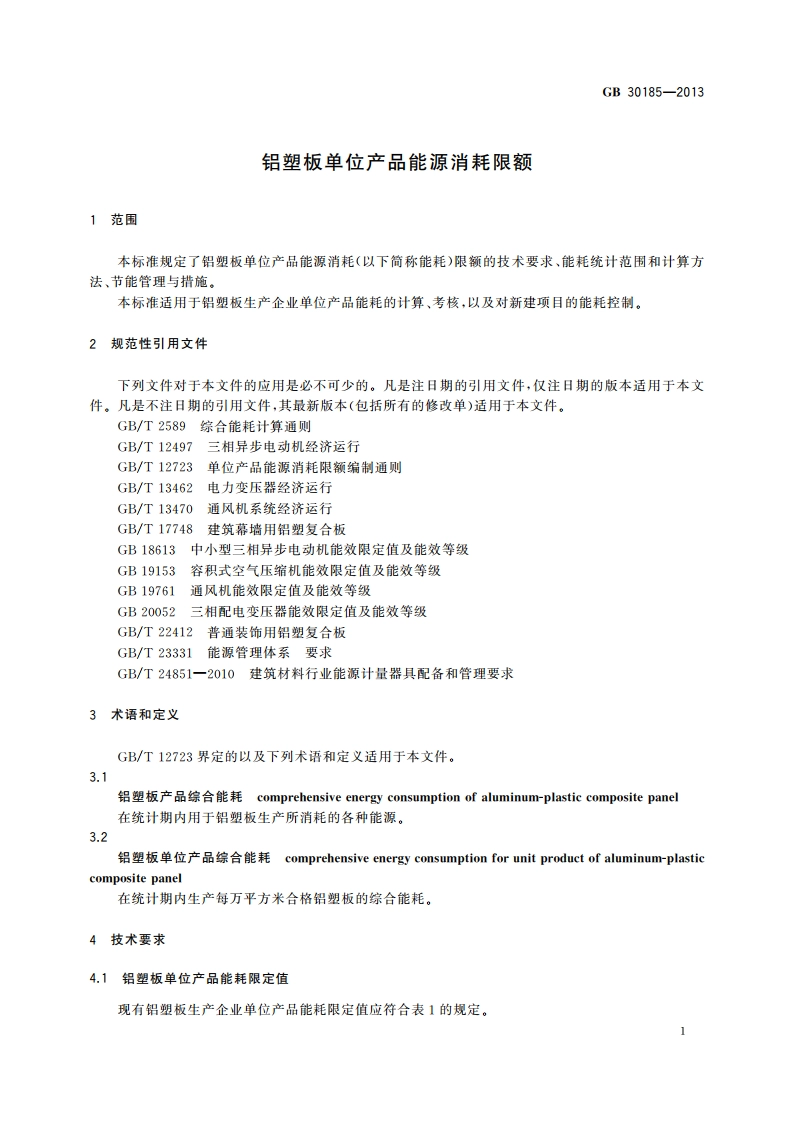 GB 30185—2013

铝塑板单位产品能源消耗限额

1 范围

本标准规定了铝塑板单位产品能源消耗(以下简称能耗)限额的技术要求、能耗统计范围和计算方法、节能管理与措施。

本标准适用于铝塑板生产企业单位产品能耗的计算、考核,以及对新建项目的能耗控制。

2 规范性引用文件

下列文件对于本文件的应用是必不可少的。凡是注日期的引用文件,仅注日期的版本适用于本文件。凡是不注日期的引用文件,其最新版本(包括所有的修改单)适用于本文件。

GB/T 2589 综合能耗计算通则
GB/T 12497 三相异步电动机经济运行
GB/T 12723 单位产品能源消耗限额编制通则
GB/T 13462 电力变压器经济运行
GB/T 13470 通风机系统经济运行
GB/T 17748 建筑幕墙用铝塑复合板
GB 18613 中小型三相异步电动机能效限定值及能效等级
GB 19153 容积式空气压缩机能效限定值及能效等级
GB 19761 通风机能效限定值及能效等级
GB 20052 三相配电变压器能效限定值及能效等级
GB/T 22412 普通装饰用铝塑复合板
GB/T 23331 能源管理体系 要求
GB/T 24851—2010 建筑材料行业能源计量器具配备和管理要求

3 术语和定义

GB/T 12723 界定的以及下列术语和定义适用于本文件。

3.1
铝塑板产品综合能耗 comprehensive energy consumption of aluminum-plastic composite panel
在统计期内用于铝塑板生产所消耗的各种能源。

3.2
铝塑板单位产品综合能耗 comprehensive energy consumption for unit product of aluminum-plastic composite panel
在统计期内生产每万平方米合格铝塑板的综合能耗。

4 技术要求

4.1 铝塑板单位产品能耗限定值

现有铝塑板生产企业单位产品能耗限定值应符合表 1 的规定。

1